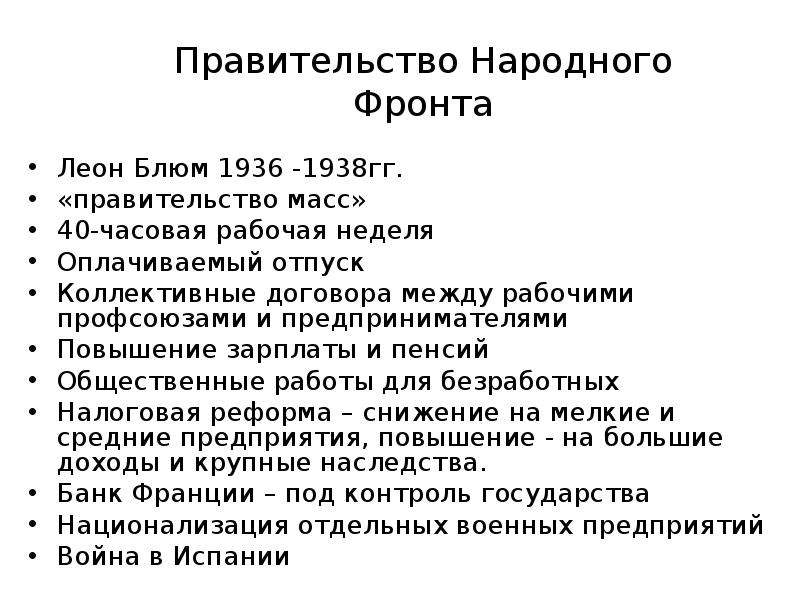 Правительство Народного Фронта

• Леон Блюм 1936 -1938гг.
• «правительство масс»
• 40-часовая рабочая неделя
• Оплачиваемый отпуск
• Коллективные договора между рабочими профсоюзами и предпринимателями
• Повышение зарплаты и пенсий
• Общественные работы для безработных
• Налоговая реформа – снижение на мелкие и средние предприятия, повышение - на большие доходы и крупные наследства.
• Банк Франции – под контроль государства
• Национализация отдельных военных предприятий
• Война в Испании